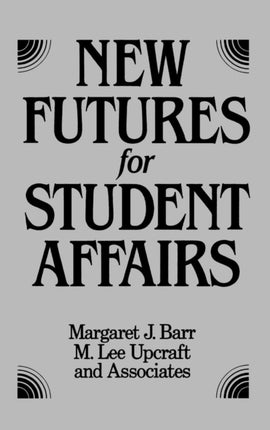 NEW FUTURES for STUDENT AFFAIRS

Margaret J. Barr
M. Lee Upcraft
and Associates